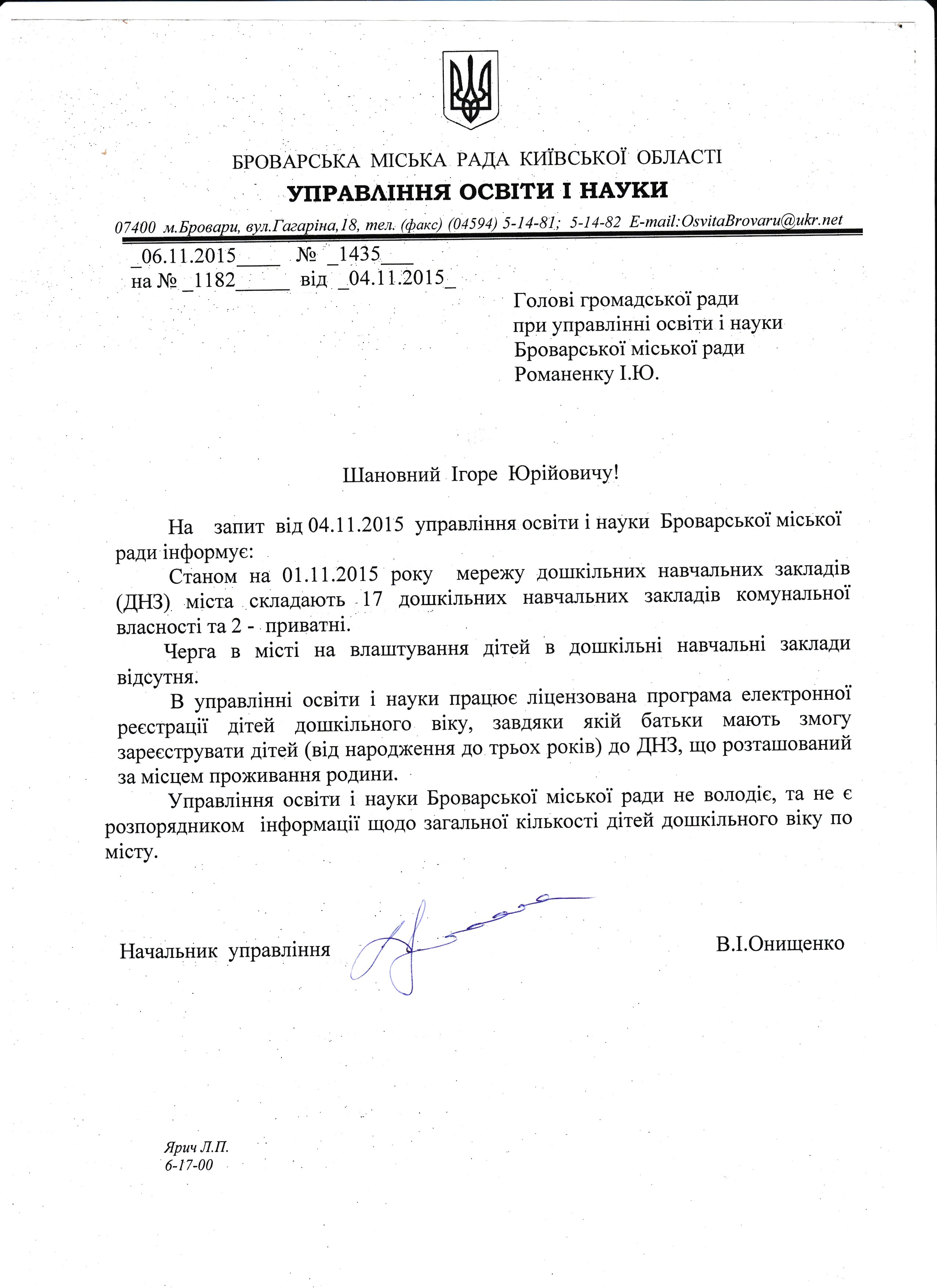 БРОВАРСЬКА МІСЬКА РАДА КИЇВСЬКОЇ ОБЛАСТІ
УПРАВЛІННЯ ОСВІТИ І НАУКИ

07400 м.Бровари, вул.Гагаріна,18, тел. (факс) (04594) 5-14-81; 5-14-82 E-mail:OsvitaBrovaru@ukr.net

_06.11.2015____ № _1435___
на № _1182_____ від _04.11.2015_

Голові громадської ради
при управлінні освіти і науки
Броварської міської ради
Романенку І.Ю.

Шановний Ігоре Юрійовичу!

На запит від 04.11.2015 управління освіти і науки Броварської міської ради інформує:

Станом на 01.11.2015 року мережу дошкільних навчальних закладів (ДНЗ) міста складають 17 дошкільних навчальних закладів комунальної власності та 2 - приватні.

Черга в місті на влаштування дітей в дошкільні навчальні заклади відсутня.

В управлінні освіти і науки працює ліцензована програма електронної реєстрації дітей дошкільного віку, завдяки якій батьки мають змогу зареєструвати дітей (від народження до трьох років) до ДНЗ, що розташований за місцем проживання родини.

Управління освіти і науки Броварської міської ради не володіє, та не є розпорядником інформації щодо загальної кількості дітей дошкільного віку по місту.

Начальник управління В.І.Онищенко

Ярич Л.П.
6-17-00